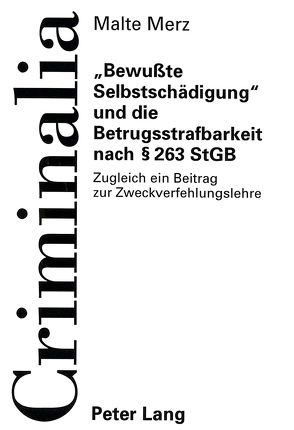 Criminalia

Malte Merz

„Bewußte Selbstschädigung“ und die Betrugsstrafbarkeit nach § 263 StGB

Zugleich ein Beitrag zur Zweckverfehlungslehre

Peter Lang